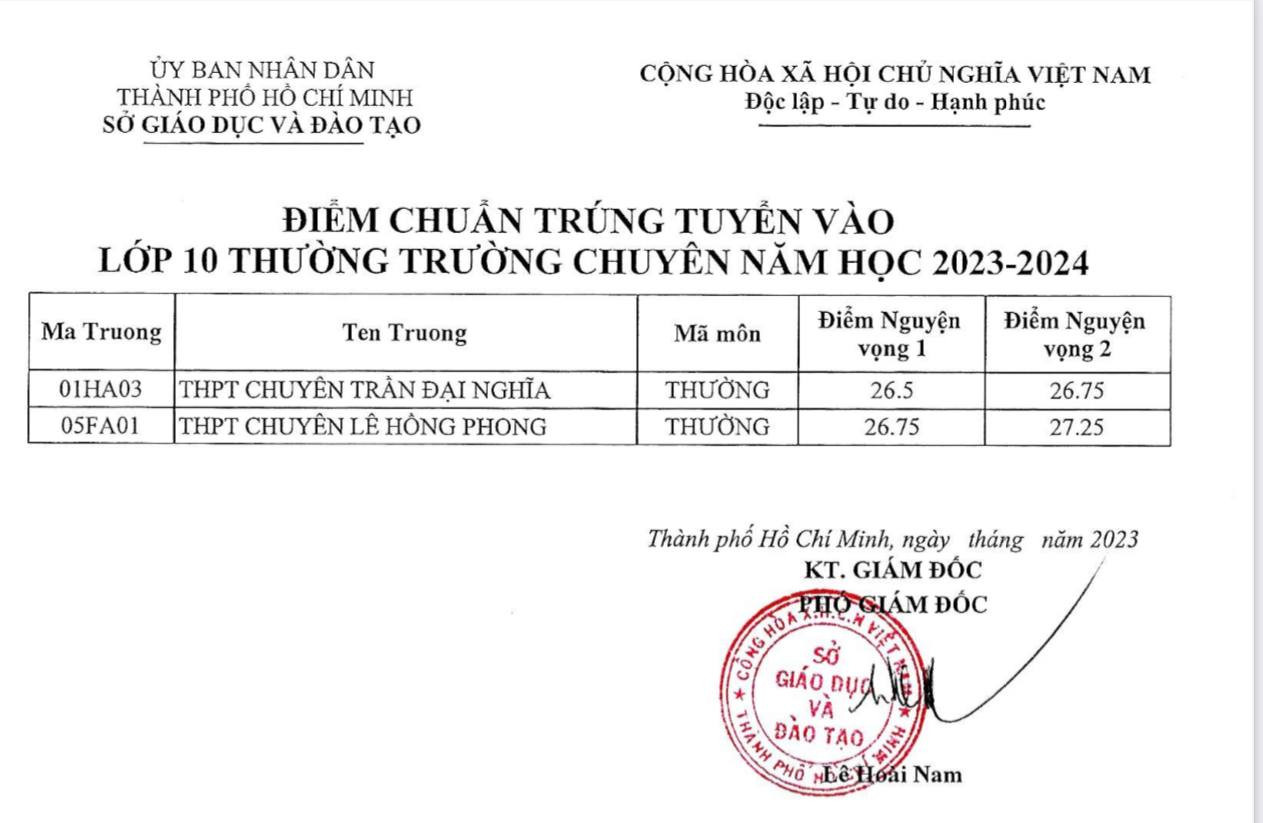 ỦY BAN NHÂN DÂN
THÀNH PHỐ HỒ CHÍ MINH
SỞ GIÁO DỤC VÀ ĐÀO TẠO

CỘNG HÒA XÃ HỘI CHỦ NGHĨA VIỆT NAM
Độc lập - Tự do - Hạnh phúc

ĐIỂM CHUẨN TRÚNG TUYỂN VÀO
LỚP 10 THƯỜNG TRƯỜNG CHUYÊN NĂM HỌC 2023-2024

| Ma Truong | Ten Truong | Mã môn | Điểm Nguyện vọng 1 | Điểm Nguyện vọng 2 |
|---|---|---|---|---|
| 01HA03 | THPT CHUYÊN TRẦN ĐẠI NGHĨA | THƯỜNG | 26.5 | 26.75 |
| 05FA01 | THPT CHUYÊN LÊ HỒNG PHONG | THƯỜNG | 26.75 | 27.25 |

Thành phố Hồ Chí Minh, ngày tháng năm 2023
KT. GIÁM ĐỐC
PHÓ GIÁM ĐỐC

CỘNG HÒA X.H.C.N VIỆT NAM
SỞ
GIÁO DỤC
VÀ
ĐÀO TẠO
THÀNH PHỐ HỒ CHÍ MINH

Lê Hoài Nam